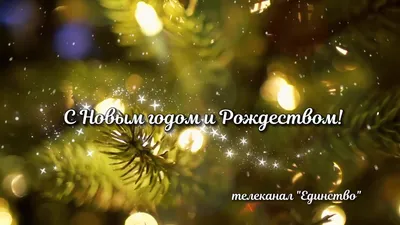 С Новым годом и Рождеством!

телеканал "Единство"